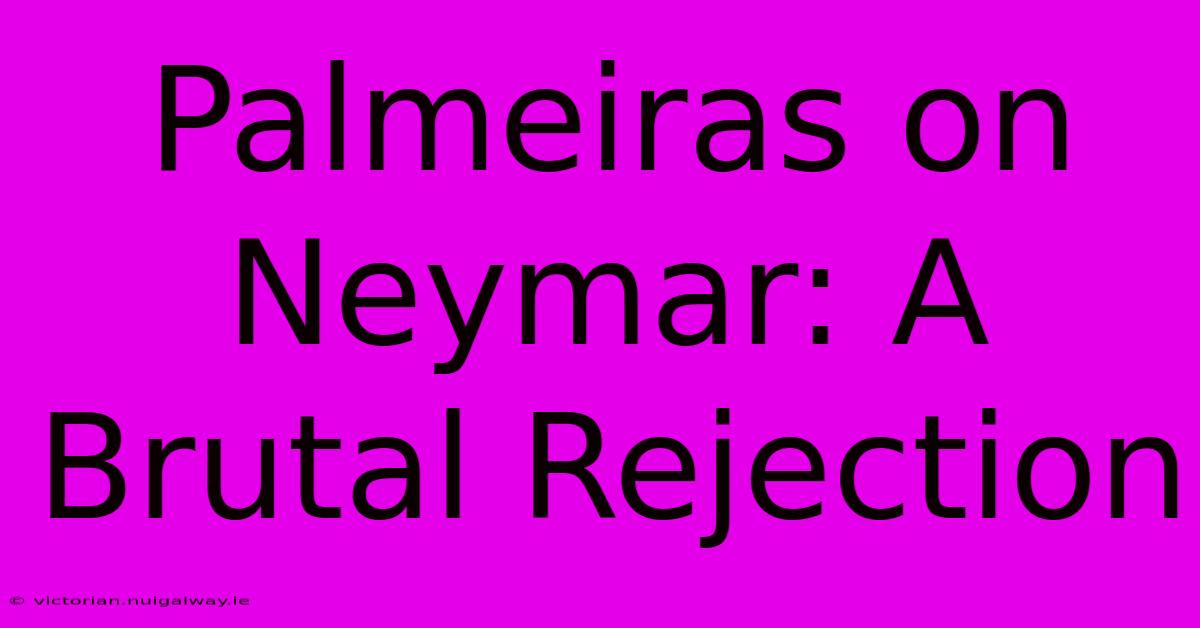 Palmeiras on Neymar: A Brutal Rejection

© victorian.nuigalway.ie